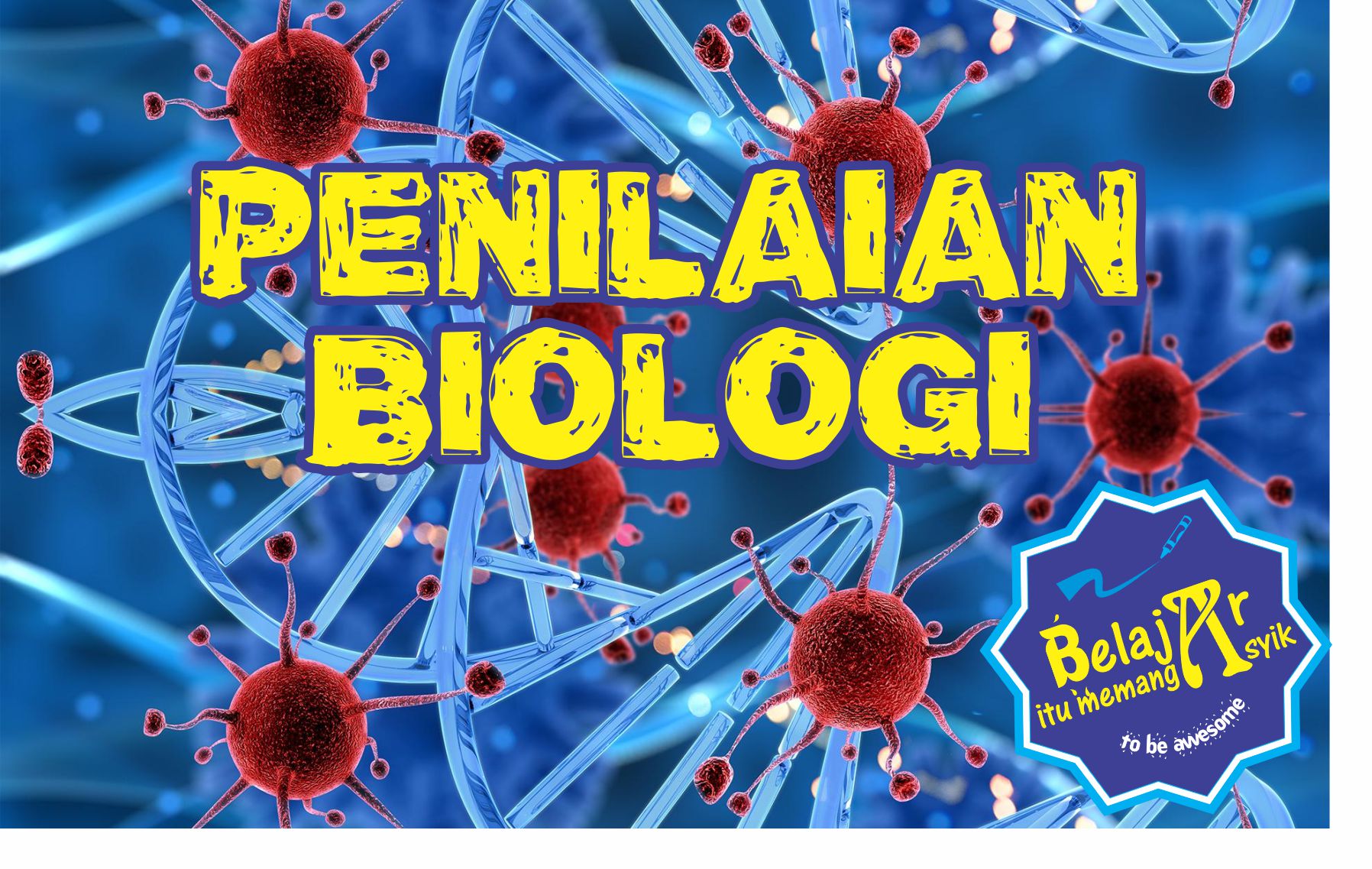 PENILAIAN BIOLOGI

BelajAr itu memang Asyik
to be awesome